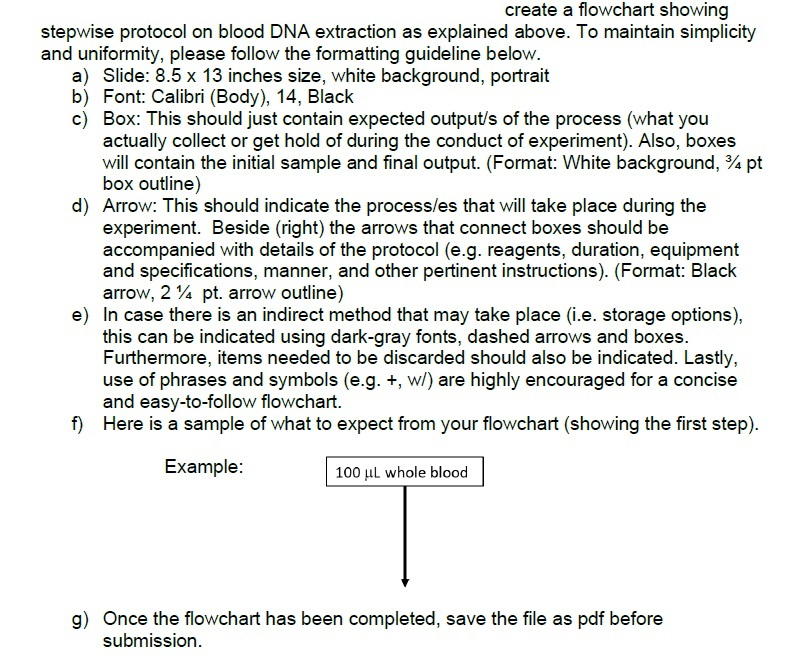 create a flowchart showing stepwise protocol on blood DNA extraction as explained above. To maintain simplicity and uniformity, please follow the formatting guideline below.

a) Slide: 8.5 x 13 inches size, white background, portrait
b) Font: Calibri (Body), 14, Black
c) Box: This should just contain expected output/s of the process (what you actually collect or get hold of during the conduct of experiment). Also, boxes will contain the initial sample and final output. (Format: White background, ¾ pt box outline)
d) Arrow: This should indicate the process/es that will take place during the experiment. Beside (right) the arrows that connect boxes should be accompanied with details of the protocol (e.g. reagents, duration, equipment and specifications, manner, and other pertinent instructions). (Format: Black arrow, 2 ¼ pt. arrow outline)
e) In case there is an indirect method that may take place (i.e. storage options), this can be indicated using dark-gray fonts, dashed arrows and boxes. Furthermore, items needed to be discarded should also be indicated. Lastly, use of phrases and symbols (e.g. +, w/) are highly encouraged for a concise and easy-to-follow flowchart.
f) Here is a sample of what to expect from your flowchart (showing the first step).

Example:

100 μL whole blood

g) Once the flowchart has been completed, save the file as pdf before submission.